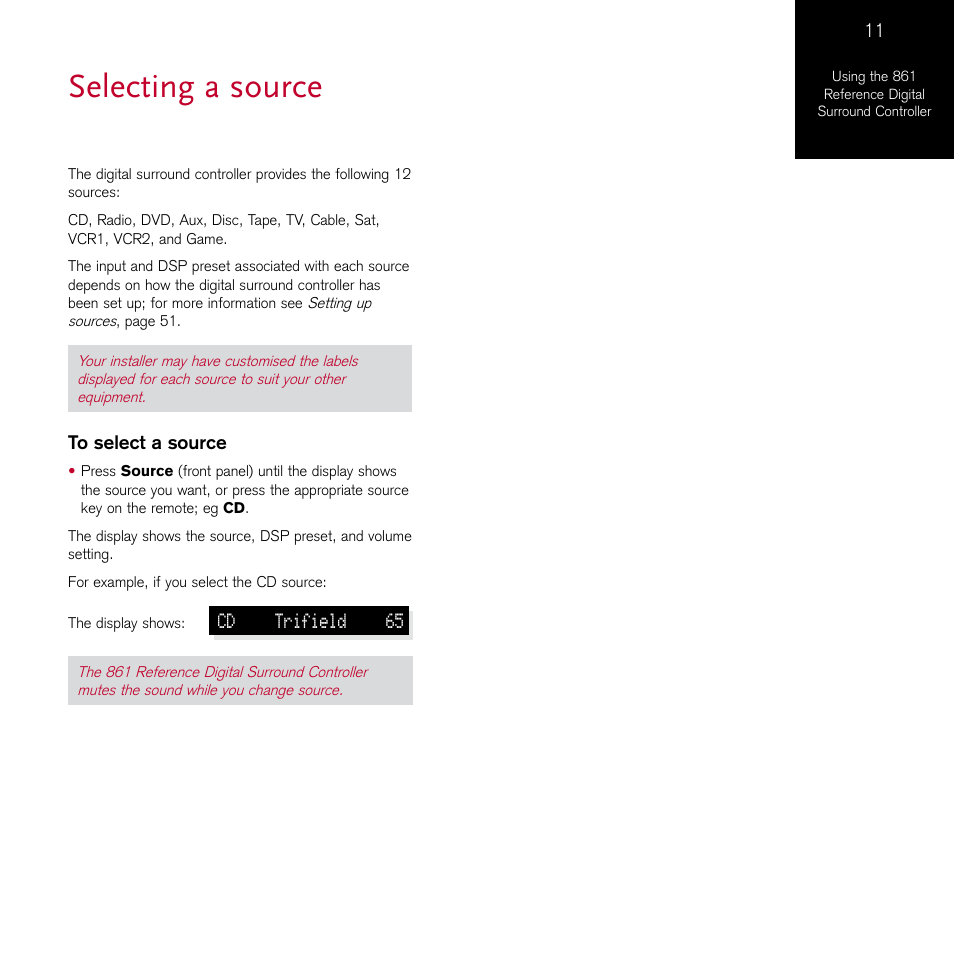 11

Using the 861 Reference Digital Surround Controller

Selecting a source

The digital surround controller provides the following 12 sources:

CD, Radio, DVD, Aux, Disc, Tape, TV, Cable, Sat, VCR1, VCR2, and Game.

The input and DSP preset associated with each source depends on how the digital surround controller has been set up; for more information see Setting up sources, page 51.

Your installer may have customised the labels displayed for each source to suit your other equipment.

To select a source

• Press Source (front panel) until the display shows the source you want, or press the appropriate source key on the remote; eg CD.

The display shows the source, DSP preset, and volume setting.

For example, if you select the CD source:

The display shows: CD Trifield 65

The 861 Reference Digital Surround Controller mutes the sound while you change source.